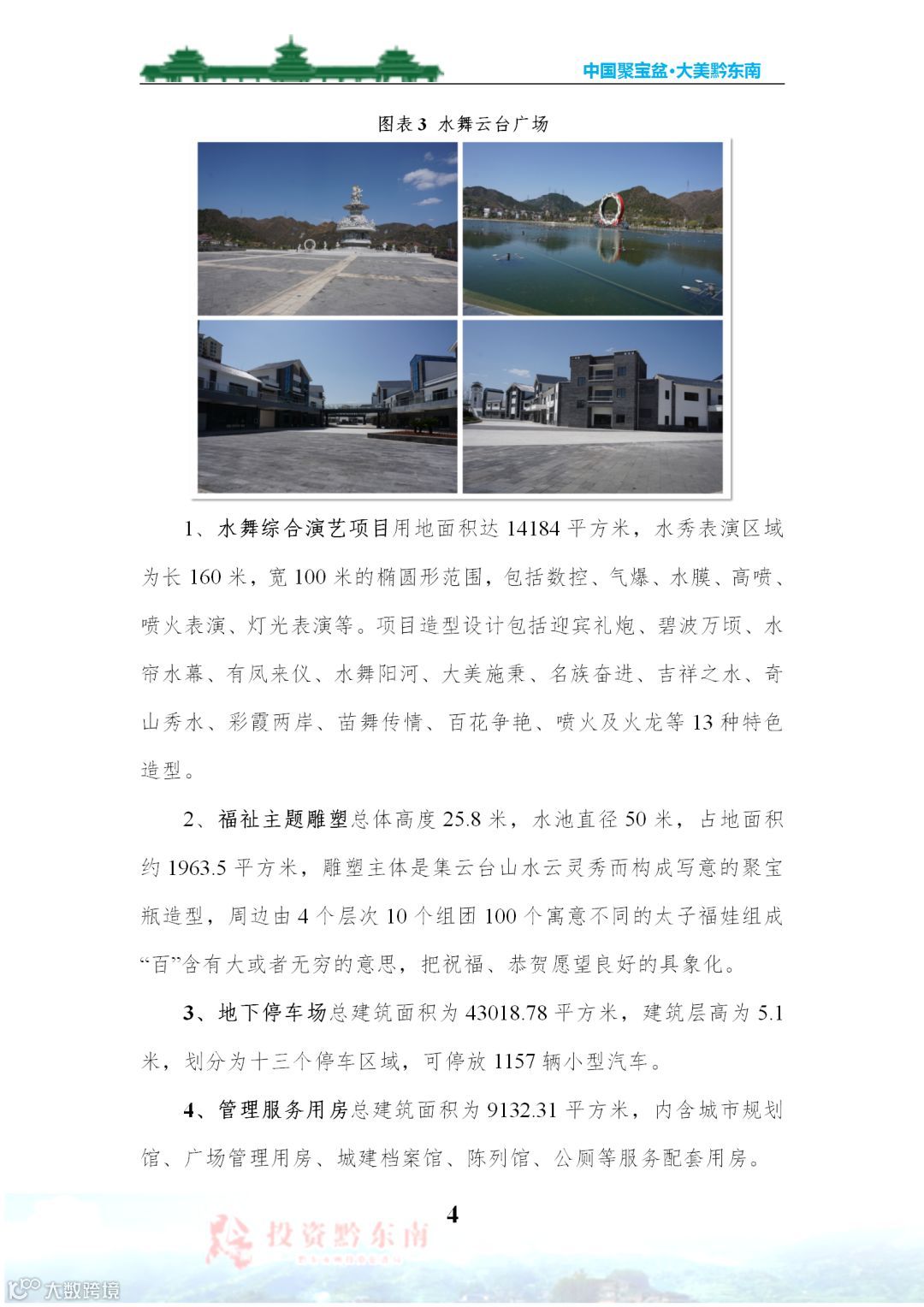 中国聚宝盆·大美黔东南

图表 3 水舞云台广场

1、水舞综合演艺项目用地面积达 14184 平方米，水秀表演区域为长 160 米，宽 100 米的椭圆形范围，包括数控、气爆、水膜、高喷、喷火表演、灯光表演等。项目造型设计包括迎宾礼炮、碧波万顷、水帘水幕、有凤来仪、水舞阳河、大美施秉、名族奋进、吉祥之水、奇山秀水、彩霞两岸、苗舞传情、百花争艳、喷火及火龙等 13 种特色造型。

2、福祉主题雕塑总体高度 25.8 米，水池直径 50 米，占地面积约 1963.5 平方米，雕塑主体是集云台山水云灵秀而构成写意的聚宝瓶造型，周边由 4 个层次 10 个组团 100 个寓意不同的太子福娃组成“百”含有大或者无穷的意思，把祝福、恭贺愿望良好的具象化。

3、地下停车场总建筑面积为 43018.78 平方米，建筑层高为 5.1 米，划分为十三个停车区域，可停放 1157 辆小型汽车。

4、管理服务用房总建筑面积为 9132.31 平方米，内含城市规划馆、广场管理用房、城建档案馆、陈列馆、公厕等服务配套用房。

4

投资黔东南

大数跨境